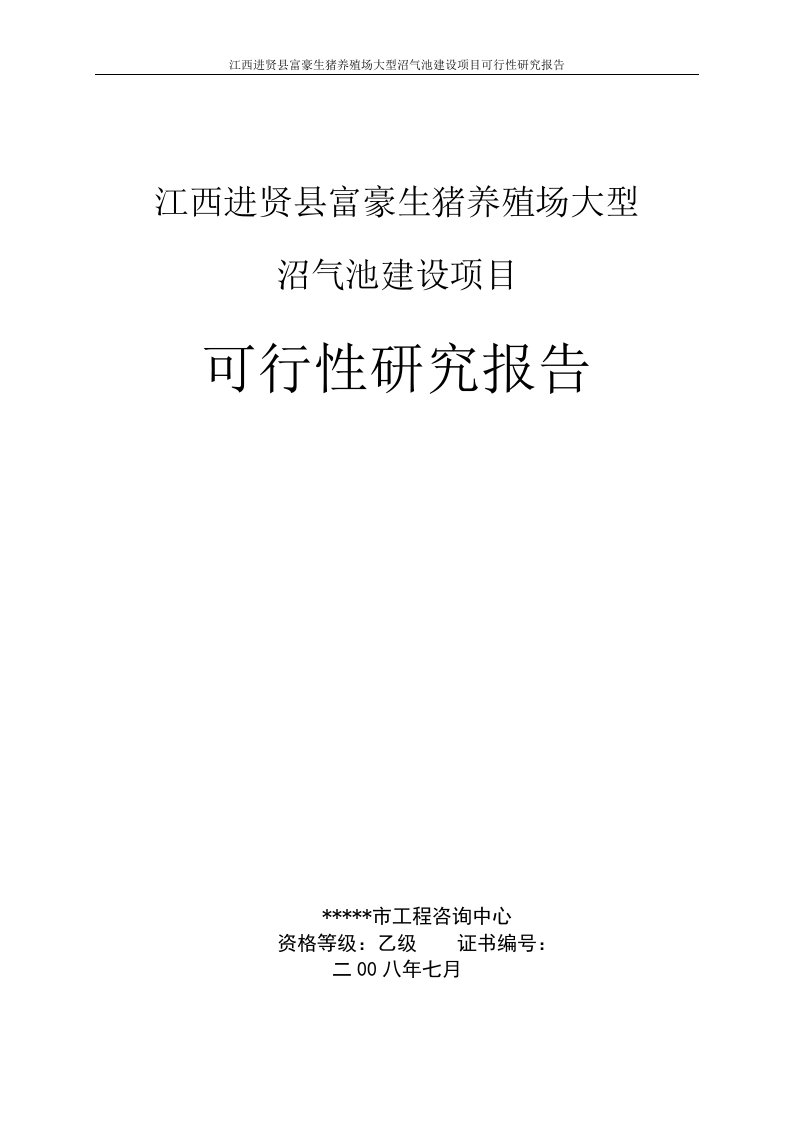 江西进贤县富豪生猪养殖场大型沼气池建设项目可行性研究报告

江西进贤县富豪生猪养殖场大型

沼气池建设项目

可行性研究报告

*****市工程咨询中心
资格等级：乙级　　证书编号：
二00八年七月